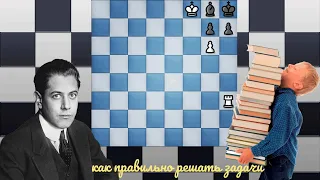 как правильно решать задачи